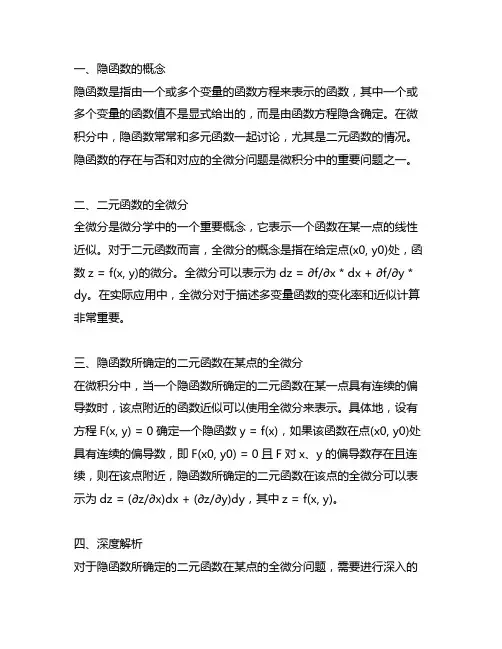 一、隐函数的概念
隐函数是指由一个或多个变量的函数方程来表示的函数，其中一个或多个变量的函数值不是显式给出的，而是由函数方程隐含确定。在微积分中，隐函数常常和多元函数一起讨论，尤其是二元函数的情况。隐函数的存在与否和对应的全微分问题是微积分中的重要问题之一。

二、二元函数的全微分
全微分是微分学中的一个重要概念，它表示一个函数在某一点的线性近似。对于二元函数而言，全微分的概念是指在给定点(x0, y0)处，函数 z = f(x, y)的微分。全微分可以表示为 dz = ∂f/∂x * dx + ∂f/∂y * dy。在实际应用中，全微分对于描述多变量函数的变化率和近似计算非常重要。

三、隐函数所确定的二元函数在某点的全微分
在微积分中，当一个隐函数所确定的二元函数在某一点具有连续的偏导数时，该点附近的函数近似可以使用全微分来表示。具体地，设有方程 F(x, y) = 0 确定一个隐函数 y = f(x)，如果该函数在点(x0, y0)处具有连续的偏导数，即 F(x0, y0) = 0 且 F 对 x、y 的偏导数存在且连续，则在该点附近，隐函数所确定的二元函数在该点的全微分可以表示为 dz = (∂z/∂x)dx + (∂z/∂y)dy，其中 z = f(x, y)。

四、深度解析
对于隐函数所确定的二元函数在某点的全微分问题，需要进行深入的